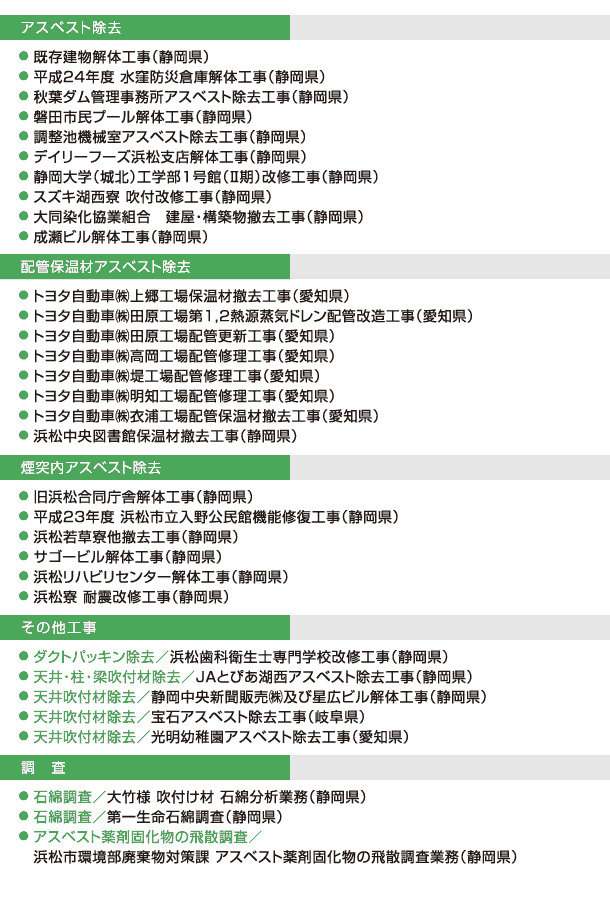 アスベスト除去

● 既存建物解体工事（静岡県）
● 平成24年度 水窪防災倉庫解体工事（静岡県）
● 秋葉ダム管理事務所アスベスト除去工事（静岡県）
● 磐田市民プール解体工事（静岡県）
● 調整池機械室アスベスト除去工事（静岡県）
● デイリーフーズ浜松支店解体工事（静岡県）
● 静岡大学（城北）工学部1号館（Ⅱ期）改修工事（静岡県）
● スズキ湖西寮 吹付改修工事（静岡県）
● 大同染化協業組合　建屋・構築物撤去工事（静岡県）
● 成瀬ビル解体工事（静岡県）

配管保温材アスベスト除去

● トヨタ自動車㈱上郷工場保温材撤去工事（愛知県）
● トヨタ自動車㈱田原工場第1,2熱源蒸気ドレン配管改造工事（愛知県）
● トヨタ自動車㈱田原工場配管更新工事（愛知県）
● トヨタ自動車㈱高岡工場配管修理工事（愛知県）
● トヨタ自動車㈱堤工場配管修理工事（愛知県）
● トヨタ自動車㈱明知工場配管修理工事（愛知県）
● トヨタ自動車㈱衣浦工場配管保温材撤去工事（愛知県）
● 浜松中央図書館保温材撤去工事（静岡県）

煙突内アスベスト除去

● 旧浜松合同庁舎解体工事（静岡県）
● 平成23年度 浜松市立入野公民館機能修復工事（静岡県）
● 浜松若草寮他撤去工事（静岡県）
● サゴービル解体工事（静岡県）
● 浜松リハビリセンター解体工事（静岡県）
● 浜松寮 耐震改修工事（静岡県）

その他工事

● ダクトパッキン除去／浜松歯科衛生士専門学校改修工事（静岡県）
● 天井・柱・梁吹付材除去／JAとぴあ湖西アスベスト除去工事（静岡県）
● 天井吹付材除去／静岡中央新聞販売㈱及び星広ビル解体工事（静岡県）
● 天井吹付材除去／宝石アスベスト除去工事（岐阜県）
● 天井吹付材除去／光明幼稚園アスベスト除去工事（愛知県）

調　査

● 石綿調査／大竹様 吹付け材 石綿分析業務（静岡県）
● 石綿調査／第一生命石綿調査（静岡県）
● アスベスト薬剤固化物の飛散調査／
浜松市環境部廃棄物対策課 アスベスト薬剤固化物の飛散調査業務（静岡県）